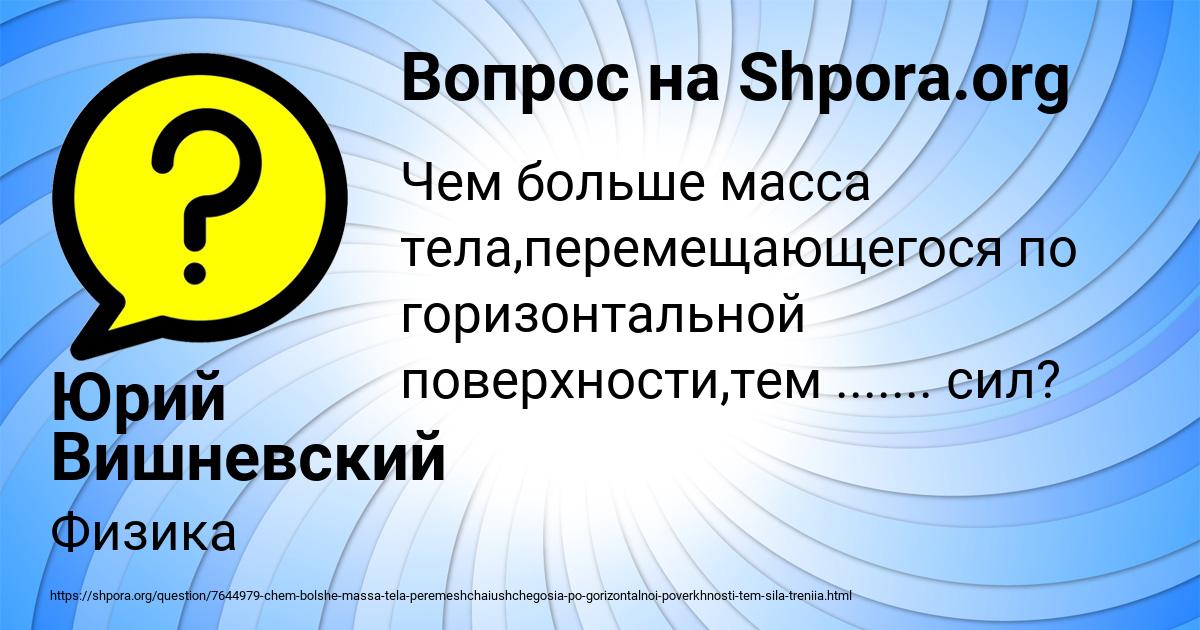 Вопрос на Shpora.org

Чем больше масса тела,перемещающегося по горизонтальной поверхности,тем ....... сил?

Юрий Вишневский

Физика

https://shpora.org/question/7644979-chem-bolshe-massa-tela-peremeshchaiushchegosia-po-gorizontalnoi-poverkhnosti-tem-sila-treniia.html